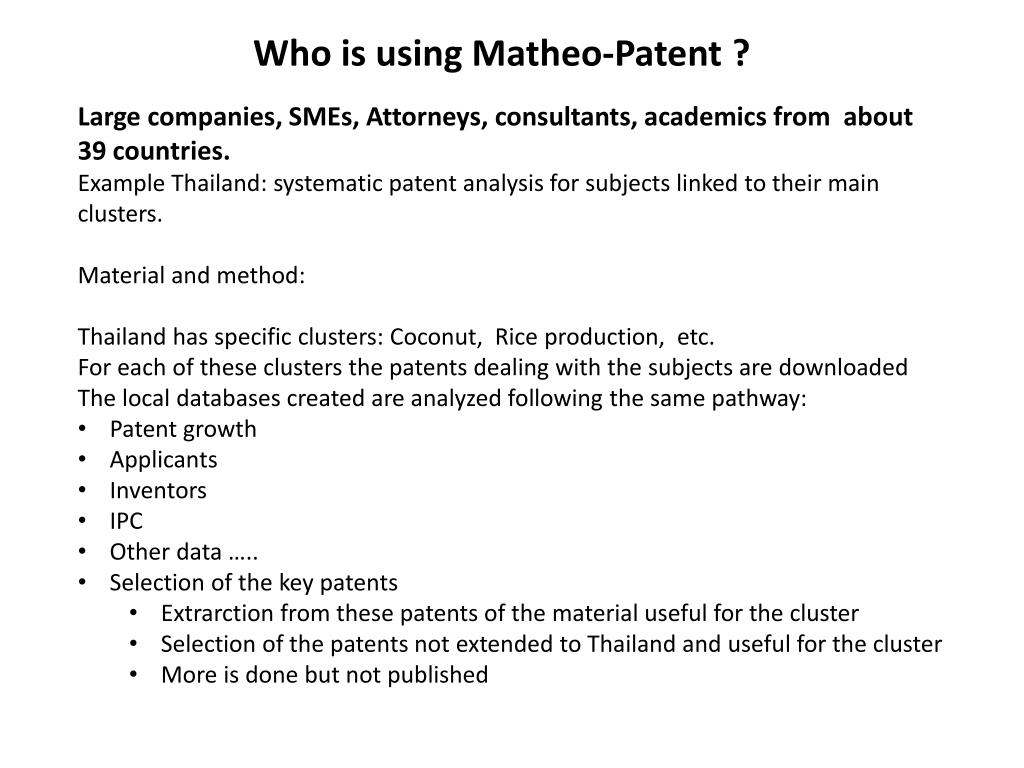 Who is using Matheo-Patent ?

Large companies, SMEs, Attorneys, consultants, academics from about 39 countries.
Example Thailand: systematic patent analysis for subjects linked to their main clusters.

Material and method:

Thailand has specific clusters: Coconut, Rice production, etc.
For each of these clusters the patents dealing with the subjects are downloaded
The local databases created are analyzed following the same pathway:
• Patent growth
• Applicants
• Inventors
• IPC
• Other data …..
• Selection of the key patents
  • Extrarction from these patents of the material useful for the cluster
  • Selection of the patents not extended to Thailand and useful for the cluster
  • More is done but not published